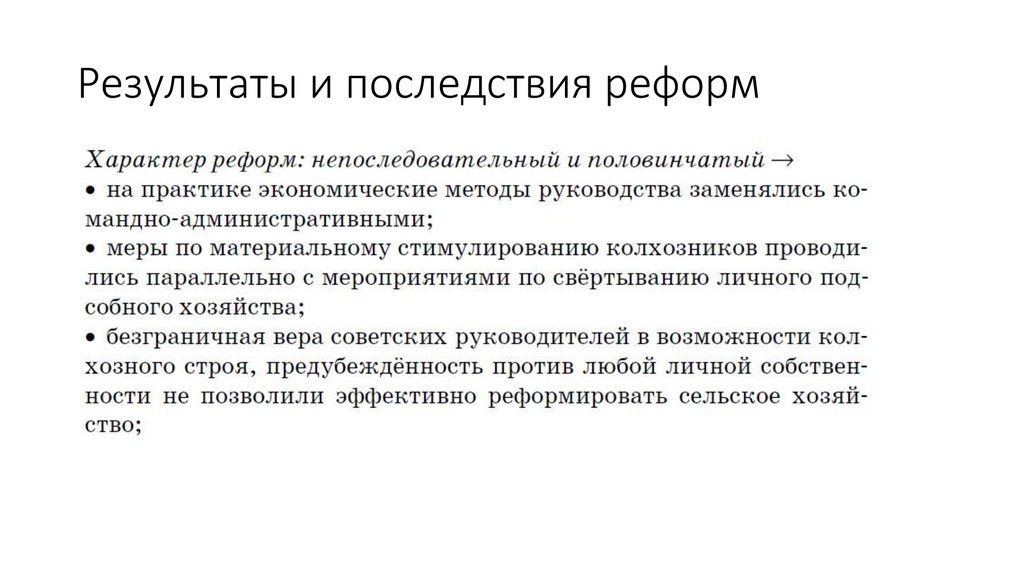 Результаты и последствия реформ

Характер реформ: непоследовательный и половинчатый →
• на практике экономические методы руководства заменялись командно-административными;
• меры по материальному стимулированию колхозников проводились параллельно с мероприятиями по свёртыванию личного подсобного хозяйства;
• безграничная вера советских руководителей в возможности колхозного строя, предубеждённость против любой личной собственности не позволили эффективно реформировать сельское хозяйство;